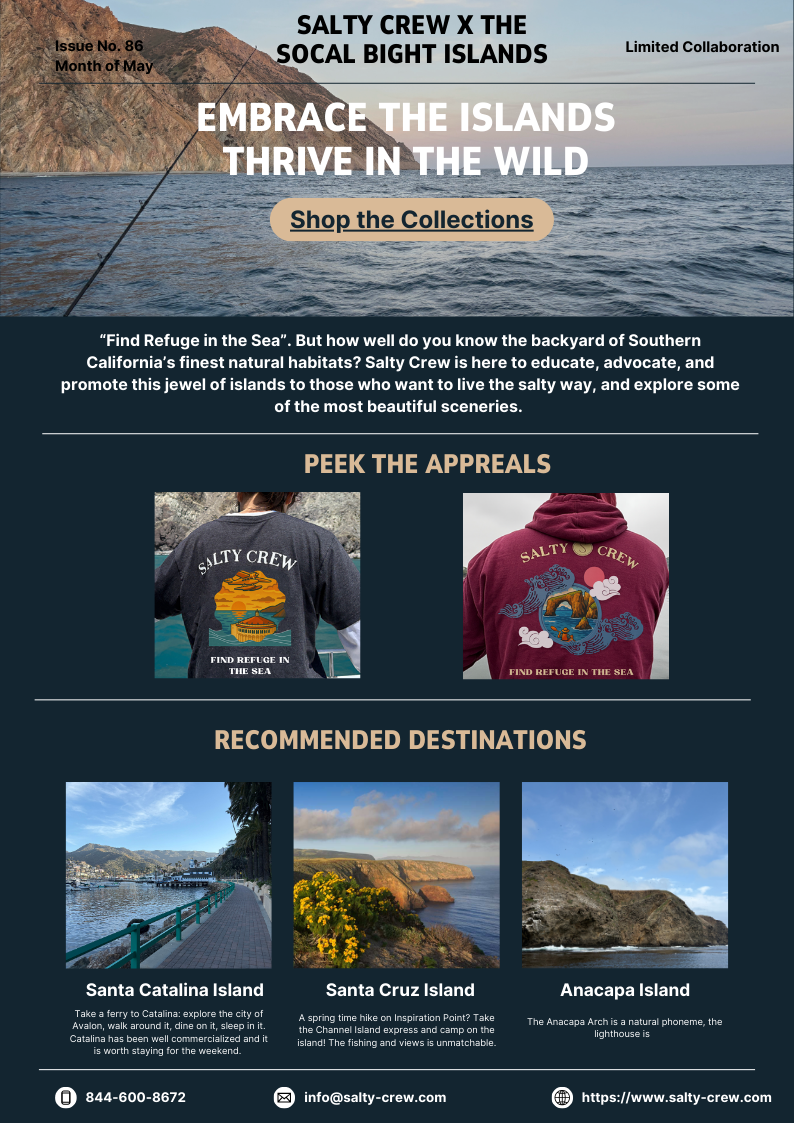 Issue No. 86
Month of May

SALTY CREW X THE
SOCAL BIGHT ISLANDS

Limited Collaboration

EMBRACE THE ISLANDS
THRIVE IN THE WILD

Shop the Collections

"Find Refuge in the Sea". But how well do you know the backyard of Southern California's finest natural habitats? Salty Crew is here to educate, advocate, and promote this jewel of islands to those who want to live the salty way, and explore some of the most beautiful sceneries.

PEEK THE APPREALS

SALTY CREW
FIND REFUGE IN
THE SEA

SALTY CREW
FIND REFUGE IN THE SEA

RECOMMENDED DESTINATIONS

Santa Catalina Island

Take a ferry to Catalina: explore the city of Avalon, walk around it, dine on it, sleep in it. Catalina has been well commercialized and it is worth staying for the weekend.

Santa Cruz Island

A spring time hike on Inspiration Point? Take the Channel Island express and camp on the island! The fishing and views is unmatchable.

Anacapa Island

The Anacapa Arch is a natural phoneme, the lighthouse is

844-600-8672

info@salty-crew.com

https://www.salty-crew.com